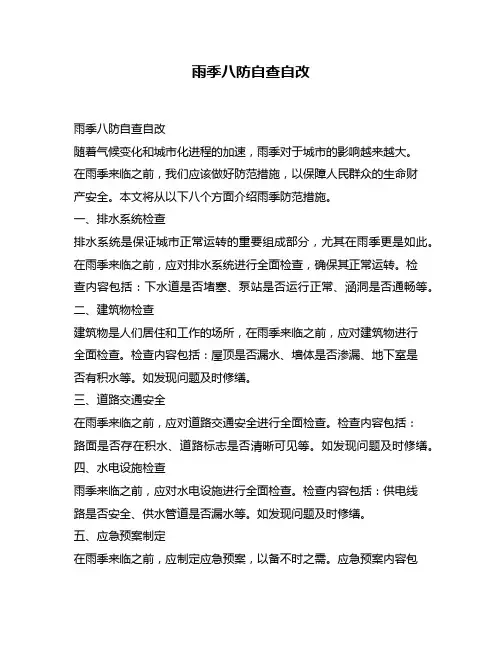 雨季八防自查自改

雨季八防自查自改

随着气候变化和城市化进程的加速，雨季对于城市的影响越来越大。在雨季来临之前，我们应该做好防范措施，以保障人民群众的生命财产安全。本文将从以下八个方面介绍雨季防范措施。

一、排水系统检查

排水系统是保证城市正常运转的重要组成部分，尤其在雨季更是如此。在雨季来临之前，应对排水系统进行全面检查，确保其正常运转。检查内容包括：下水道是否堵塞、泵站是否运行正常、涵洞是否通畅等。

二、建筑物检查

建筑物是人们居住和工作的场所，在雨季来临之前，应对建筑物进行全面检查。检查内容包括：屋顶是否漏水、墙体是否渗漏、地下室是否有积水等。如发现问题及时修缮。

三、道路交通安全

在雨季来临之前，应对道路交通安全进行全面检查。检查内容包括：路面是否存在积水、道路标志是否清晰可见等。如发现问题及时修缮。

四、水电设施检查

雨季来临之前，应对水电设施进行全面检查。检查内容包括：供电线路是否安全、供水管道是否漏水等。如发现问题及时修缮。

五、应急预案制定

在雨季来临之前，应制定应急预案，以备不时之需。应急预案内容包